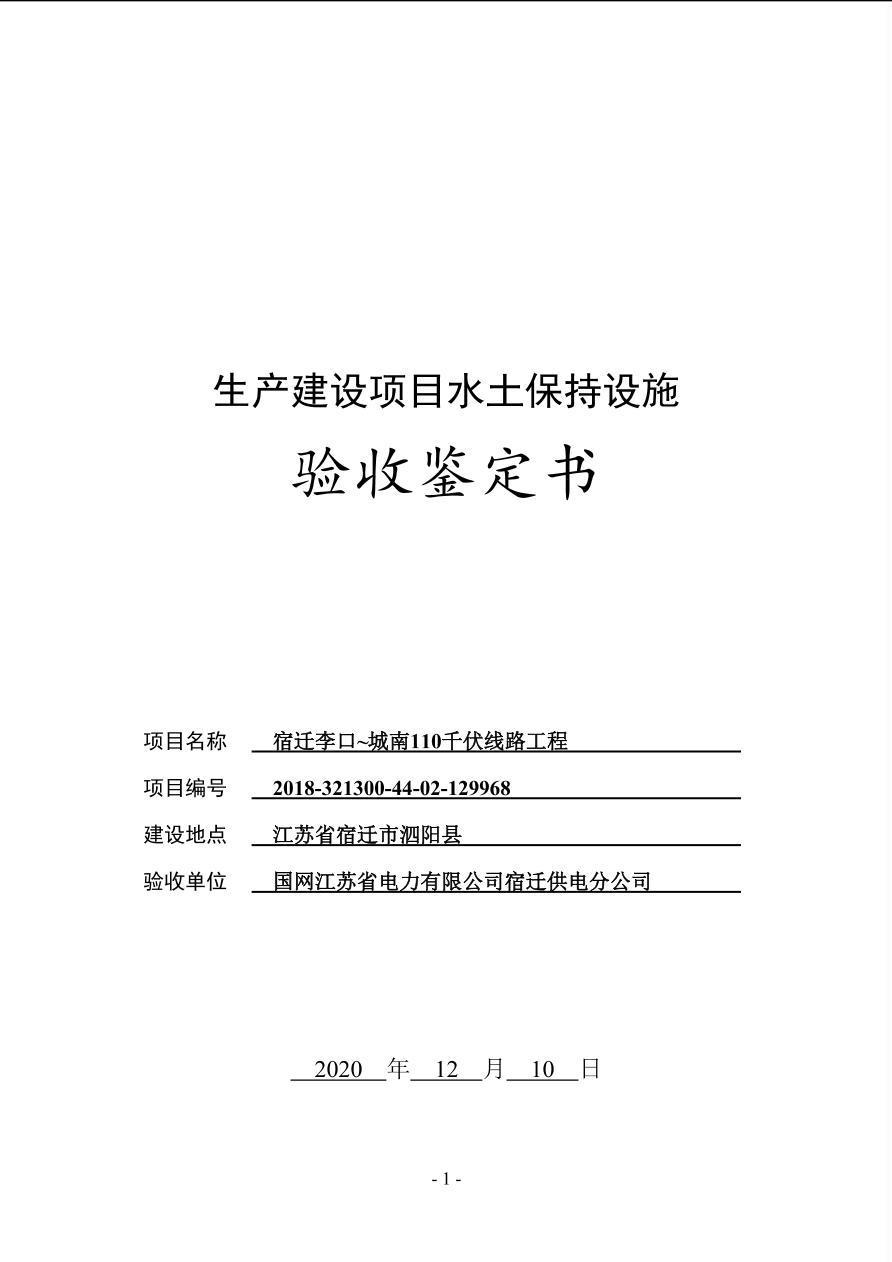 生产建设项目水土保持设施

验收鉴定书

项目名称 宿迁李口~城南110千伏线路工程

项目编号 2018-321300-44-02-129968

建设地点 江苏省宿迁市泗阳县

验收单位 国网江苏省电力有限公司宿迁供电分公司

2020 年 12 月 10 日

- 1 -